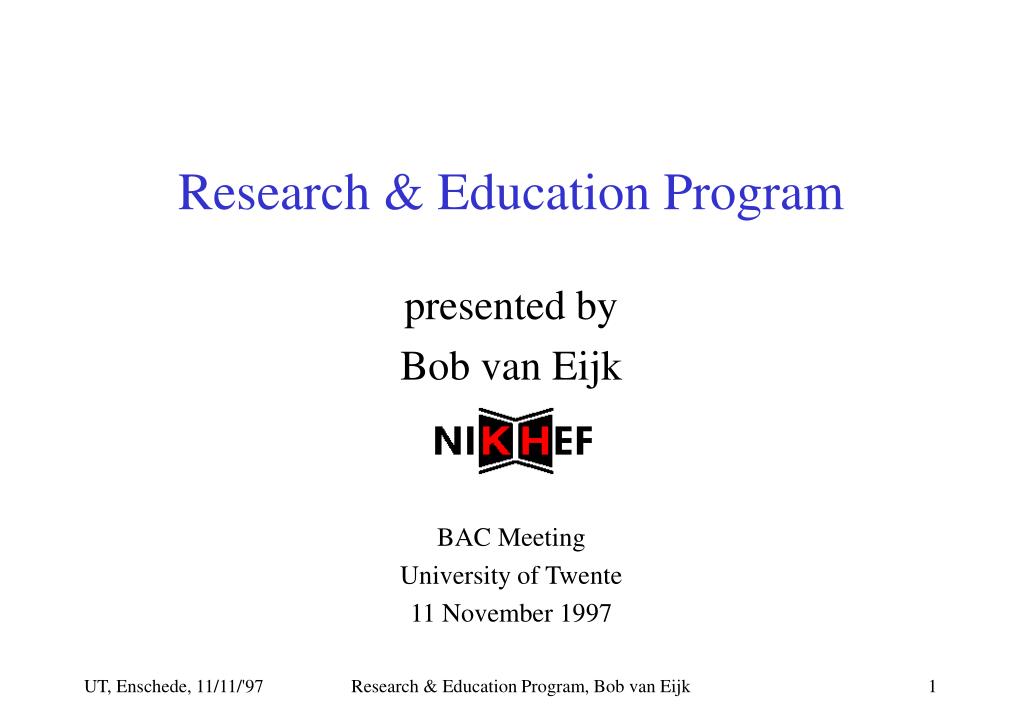 Research & Education Program

presented by
Bob van Eijk

NIKHEF

BAC Meeting
University of Twente
11 November 1997

UT, Enschede, 11/11/'97 Research & Education Program, Bob van Eijk 1